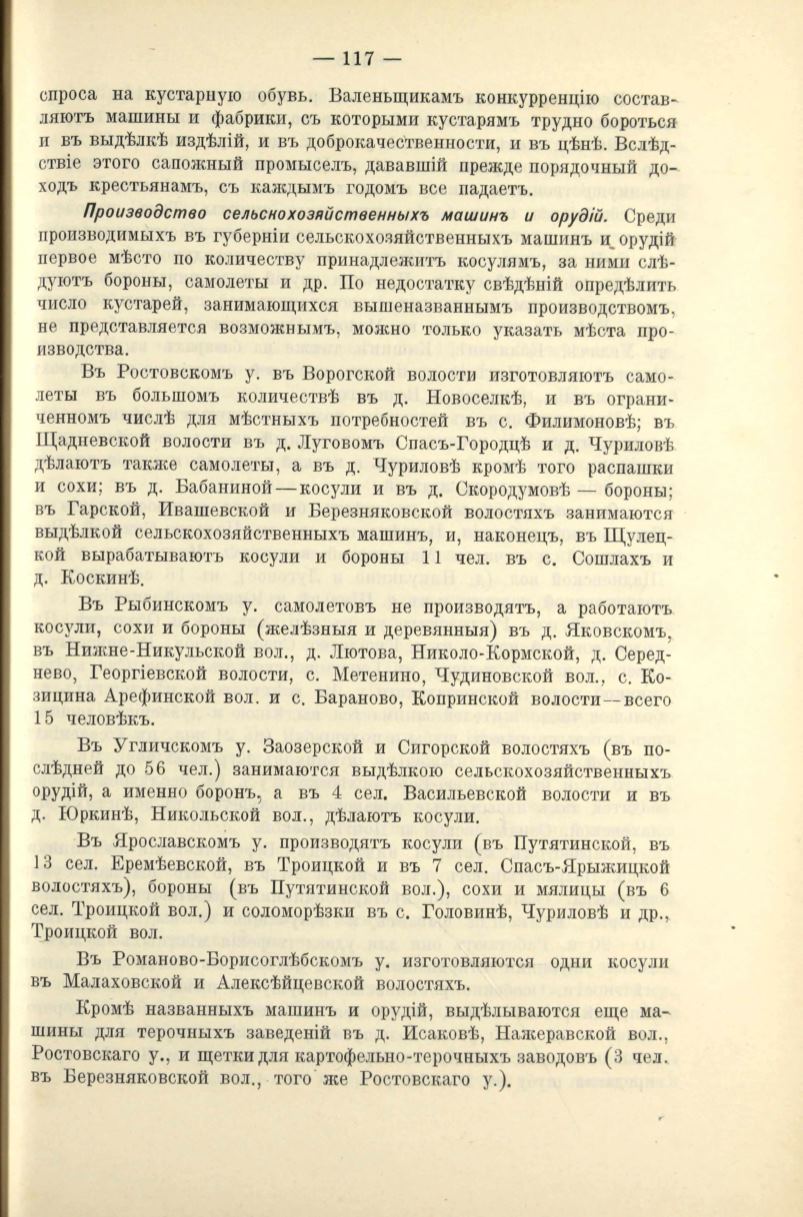 — 117 —

спроса на кустарную обувь. Валенщикамъ конкуренцію составляютъ машины и фабрики, съ которыми кустарямъ трудно бороться и въ выдѣлкѣ издѣлій, и въ доброкачественности, и въ цѣнѣ. Вслѣдствіе этого сапожный промыселъ, дававшій прежде порядочный доходъ крестьянамъ, съ каждымъ годомъ все падаетъ.

Производство сельскохозяйственныхъ машинъ и орудій. Среди производимыхъ въ губерніи сельскохозяйственныхъ машинъ и орудій первое мѣсто по количеству принадлежитъ косулямъ, за ними слѣдуютъ бороны, самолеты и др. По недостатку свѣдѣній опредѣлить число кустарей, занимающихся вышеназваннымъ производствомъ, не представляется возможнымъ, можно только указать мѣста производства.

Въ Ростовскомъ у. въ Ворогской волости изготовляютъ самолеты въ большомъ количествѣ въ д. Новоселкѣ, и въ ограниченномъ числѣ для мѣстныхъ потребностей въ с. Филимоновѣ; въ Щадневской волости въ д. Луговомъ Спасъ-Городцѣ и д. Чуриловѣ дѣлаютъ также самолеты, а въ д. Чуриловѣ кромѣ того распашки и сохи; въ д. Бабаниной—косули и въ д. Скородумовѣ — бороны; въ Гарской, Ивашевской и Березняковской волостяхъ занимаются выдѣлкой сельскохозяйственныхъ машинъ, и, наконецъ, въ Щулецкой вырабатываютъ косули и бороны 11 чел. въ с. Сошлахъ и д. Коскинѣ.

Въ Рыбинскомъ у. самолетовъ не производятъ, а работаютъ косули, сохи и бороны (желѣзныя и деревянныя) въ д. Яковскомъ, въ Нижне-Никульской вол., д. Лютова, Николо-Кормской, д. Середнево, Георгіевской волости, с. Метенино, Чудиновской вол., с. Козицина Арефинской вол. и с. Бараново, Копринской волости—всего 15 человѣкъ.

Въ Угличскомъ у. Заозерской и Сигорской волостяхъ (въ послѣдней до 56 чел.) занимаются выдѣлкою сельскохозяйственныхъ орудій, а именно боронъ, а въ 4 сел. Васильевской волости и въ д. Юркинѣ, Никольской вол., дѣлаютъ косули.

Въ Ярославскомъ у. производятъ косули (въ Путятинской, въ 13 сел. Еремѣевской, въ Троицкой и въ 7 сел. Спасъ-Ярыжицкой волостяхъ), бороны (въ Путятинской вол.), сохи и мялицы (въ 6 сел. Троицкой вол.) и соломорѣзки въ с. Головинѣ, Чуриловѣ и др., Троицкой вол.

Въ Романово-Борисоглѣбскомъ у. изготовляются одни косули въ Малаховской и Алексѣйцевской волостяхъ.

Кромѣ названныхъ машинъ и орудій, выдѣлываются еще машины для терочныхъ заведеній въ д. Исаковѣ, Нажеравской вол., Ростовскаго у., и щетки для картофельно-терочныхъ заводовъ (3 чел. въ Березняковской вол., того же Ростовскаго у.).